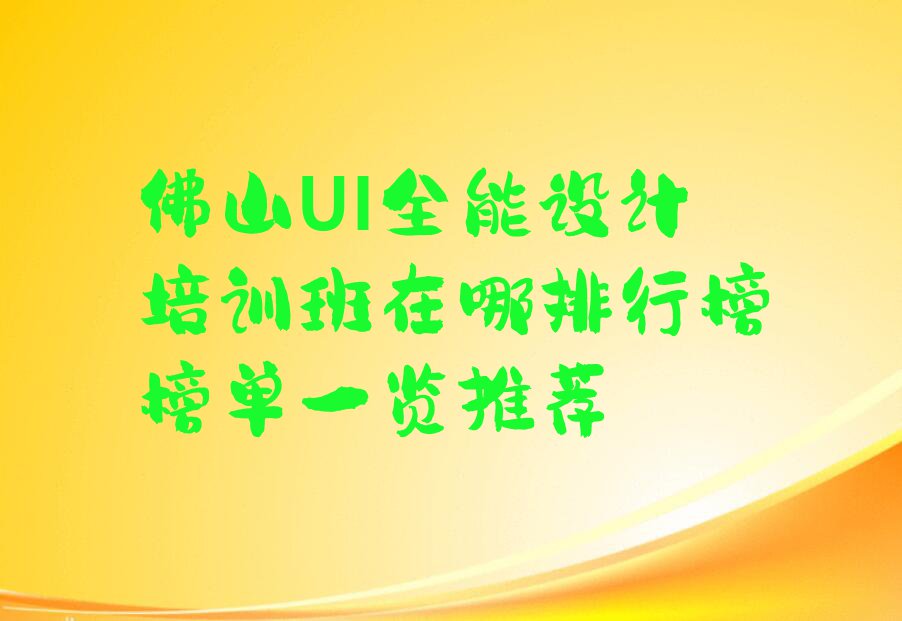 佛山UI全能设计培训班在哪排行榜榜单一览推荐